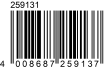 259131

4 008687 259137